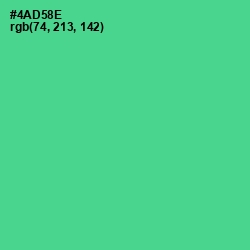 #4AD58E
rgb(74, 213, 142)